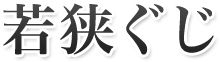 若狭ぐじ